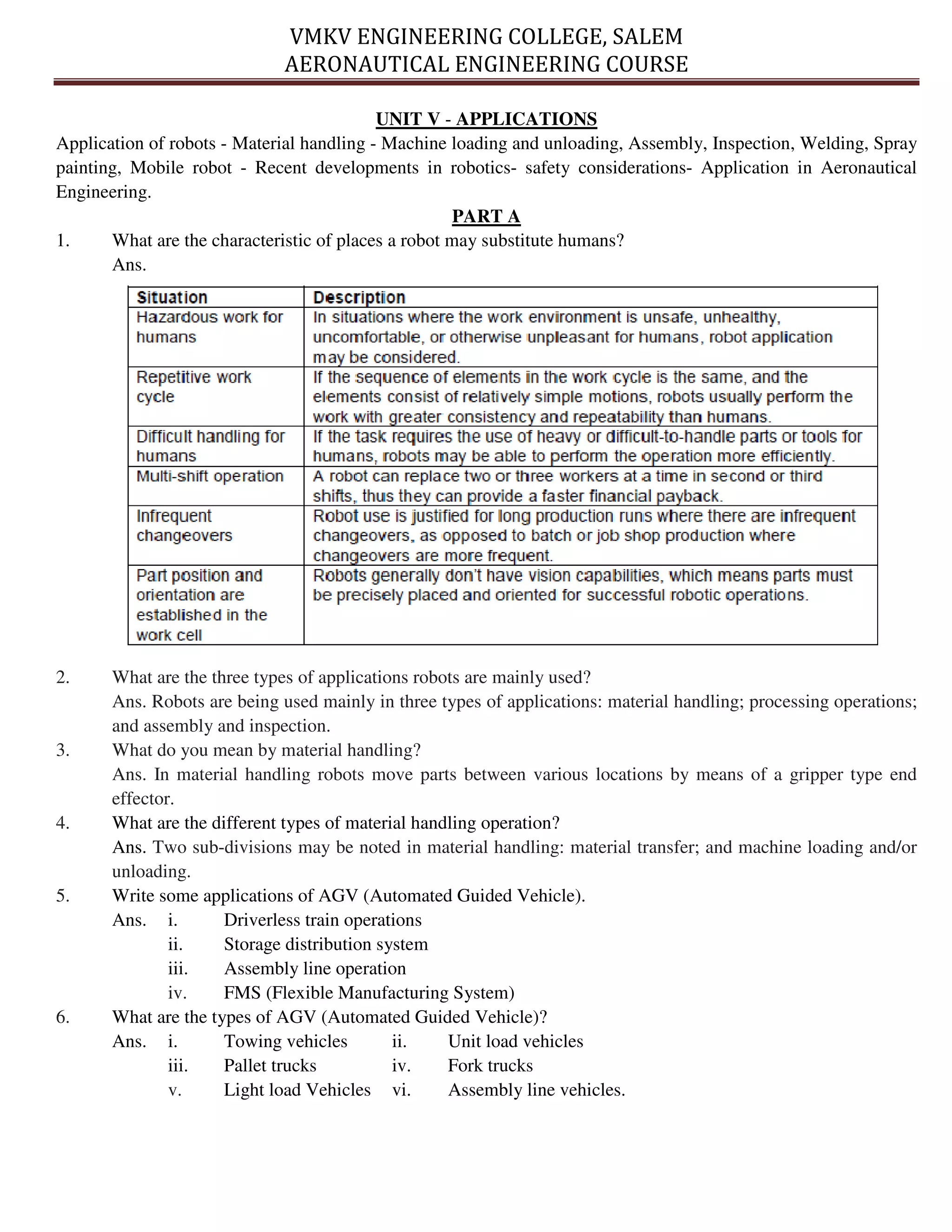 VMKV ENGINEERING COLLEGE, SALEM
AERONAUTICAL ENGINEERING COURSE

UNIT V - APPLICATIONS

Application of robots - Material handling - Machine loading and unloading, Assembly, Inspection, Welding, Spray painting, Mobile robot - Recent developments in robotics- safety considerations- Application in Aeronautical Engineering.

PART A

1. What are the characteristic of places a robot may substitute humans?
Ans.

| Situation | Description |
|---|---|
| Hazardous work for humans | In situations where the work environment is unsafe, unhealthy, uncomfortable, or otherwise unpleasant for humans, robot application may be considered. |
| Repetitive work cycle | If the sequence of elements in the work cycle is the same, and the elements consist of relatively simple motions, robots usually perform the work with greater consistency and repeatability than humans. |
| Difficult handling for humans | If the task requires the use of heavy or difficult-to-handle parts or tools for humans, robots may be able to perform the operation more efficiently. |
| Multi-shift operation | A robot can replace two or three workers at a time in second or third shifts, thus they can provide a faster financial payback. |
| Infrequent changeovers | Robot use is justified for long production runs where there are infrequent changeovers, as opposed to batch or job shop production where changeovers are more frequent. |
| Part position and orientation are established in the work cell | Robots generally don't have vision capabilities, which means parts must be precisely placed and oriented for successful robotic operations. |

2. What are the three types of applications robots are mainly used?
Ans. Robots are being used mainly in three types of applications: material handling; processing operations; and assembly and inspection.

3. What do you mean by material handling?
Ans. In material handling robots move parts between various locations by means of a gripper type end effector.

4. What are the different types of material handling operation?
Ans. Two sub-divisions may be noted in material handling: material transfer; and machine loading and/or unloading.

5. Write some applications of AGV (Automated Guided Vehicle).
Ans. i. Driverless train operations
ii. Storage distribution system
iii. Assembly line operation
iv. FMS (Flexible Manufacturing System)

6. What are the types of AGV (Automated Guided Vehicle)?
Ans. i. Towing vehicles ii. Unit load vehicles
iii. Pallet trucks iv. Fork trucks
v. Light load Vehicles vi. Assembly line vehicles.